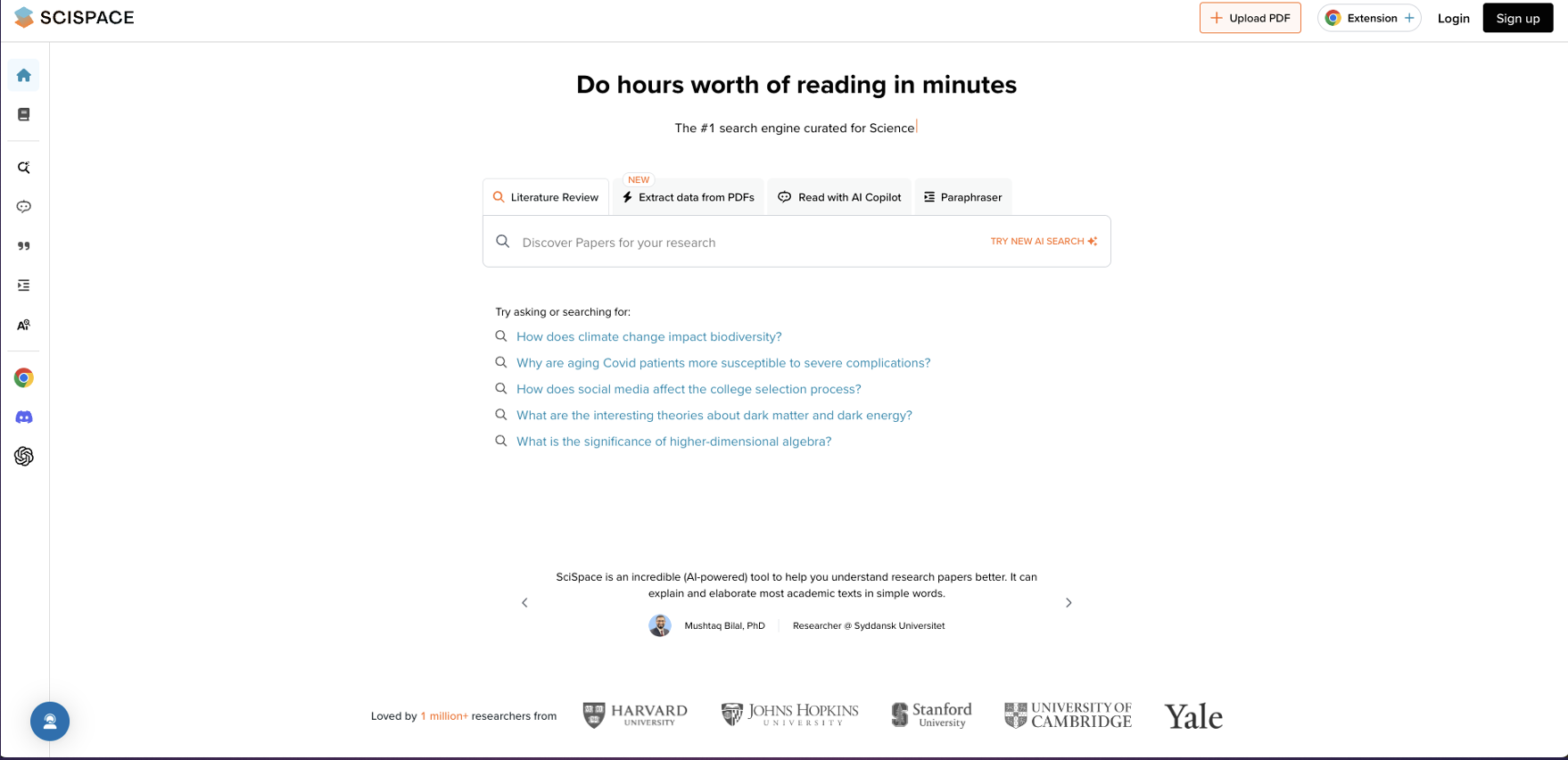 SCISPACE

Upload PDF Extension Login Sign up

Do hours worth of reading in minutes

The #1 search engine curated for Science

Literature Review NEW Extract data from PDFs Read with AI Copilot Paraphraser

Discover Papers for your research TRY NEW AI SEARCH

Try asking or searching for:

How does climate change impact biodiversity?

Why are aging Covid patients more susceptible to severe complications?

How does social media affect the college selection process?

What are the interesting theories about dark matter and dark energy?

What is the significance of higher-dimensional algebra?

SciSpace is an incredible (AI-powered) tool to help you understand research papers better. It can explain and elaborate most academic texts in simple words.

Mushtaq Bilal, PhD Researcher @ Syddansk Universitet

Loved by 1 million+ researchers from

HARVARD UNIVERSITY

JOHNS HOPKINS UNIVERSITY

Stanford University

UNIVERSITY OF CAMBRIDGE

Yale